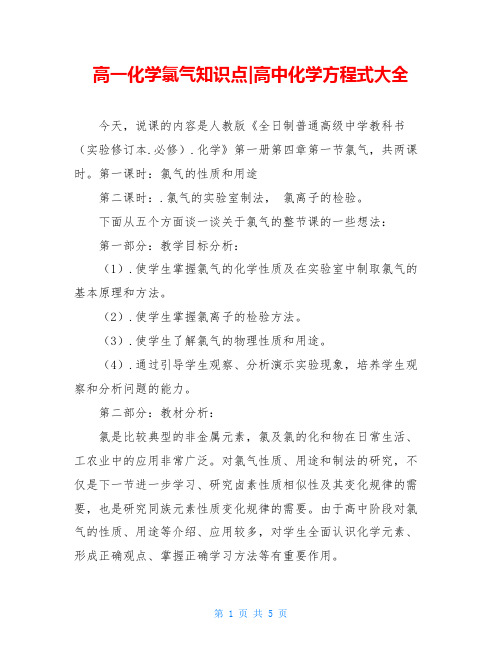 高一化学氯气知识点|高中化学方程式大全

今天，说课的内容是人教版《全日制普通高级中学教科书（实验修订本.必修）.化学》第一册第四章第一节氯气，共两课时。第一课时：氯气的性质和用途

第二课时：.氯气的实验室制法， 氯离子的检验。

下面从五个方面谈一谈关于氯气的整节课的一些想法：

第一部分：教学目标分析：

（1）.使学生掌握氯气的化学性质及在实验室中制取氯气的基本原理和方法。

（2）.使学生掌握氯离子的检验方法。

（3）.使学生了解氯气的物理性质和用途。

（4）.通过引导学生观察、分析演示实验现象，培养学生观察和分析问题的能力。

第二部分：教材分析：

氯是比较典型的非金属元素，氯及氯的化和物在日常生活、工农业中的应用非常广泛。对氯气性质、用途和制法的研究，不仅是下一节进一步学习、研究卤素性质相似性及其变化规律的需要，也是研究同族元素性质变化规律的需要。由于高中阶段对氯气的性质、用途等介绍、应用较多，对学生全面认识化学元素、形成正确观点、掌握正确学习方法等有重要作用。

第 1 页 共 5 页